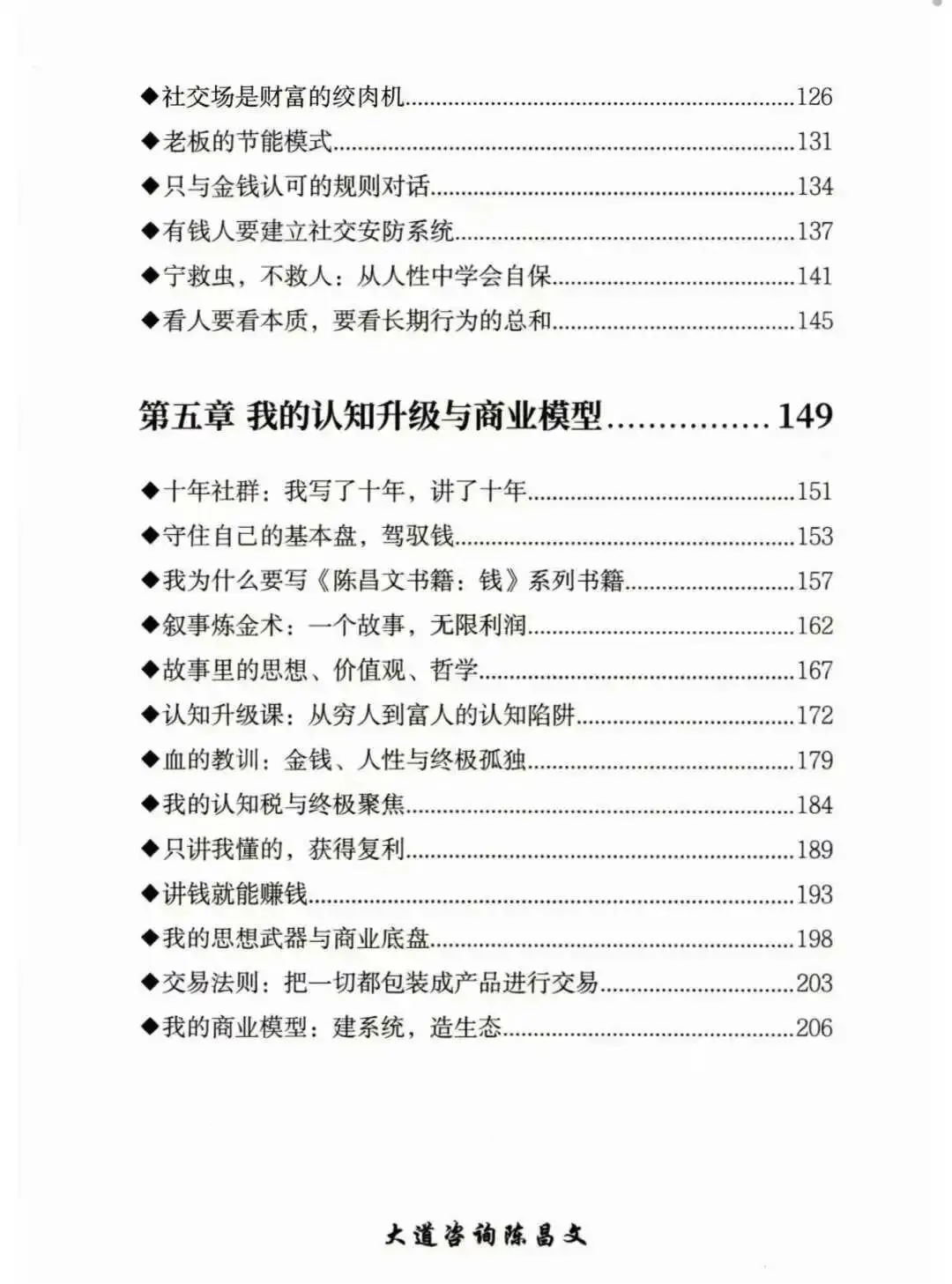 ◆社交场是财富的绞肉机 126
◆老板的节能模式 131
◆只与金钱认可的规则对话 134
◆有钱人要建立社交安防系统 137
◆宁救虫，不救人：从人性中学会自保 141
◆看人要看本质，要看长期行为的总和 145

第五章 我的认知升级与商业模型 149

◆十年社群：我写了十年，讲了十年 151
◆守住自己的基本盘，驾驭钱 153
◆我为什么要写《陈昌文书籍：钱》系列书籍 157
◆叙事炼金术：一个故事，无限利润 162
◆故事里的思想、价值观、哲学 167
◆认知升级课：从穷人到富人的认知陷阱 172
◆血的教训：金钱、人性与终极孤独 179
◆我的认知税与终极聚焦 184
◆只讲我懂的，获得复利 189
◆讲钱就能赚钱 193
◆我的思想武器与商业底盘 198
◆交易法则：把一切都包装成产品进行交易 203
◆我的商业模型：建系统，造生态 206

大道咨询陈昌文